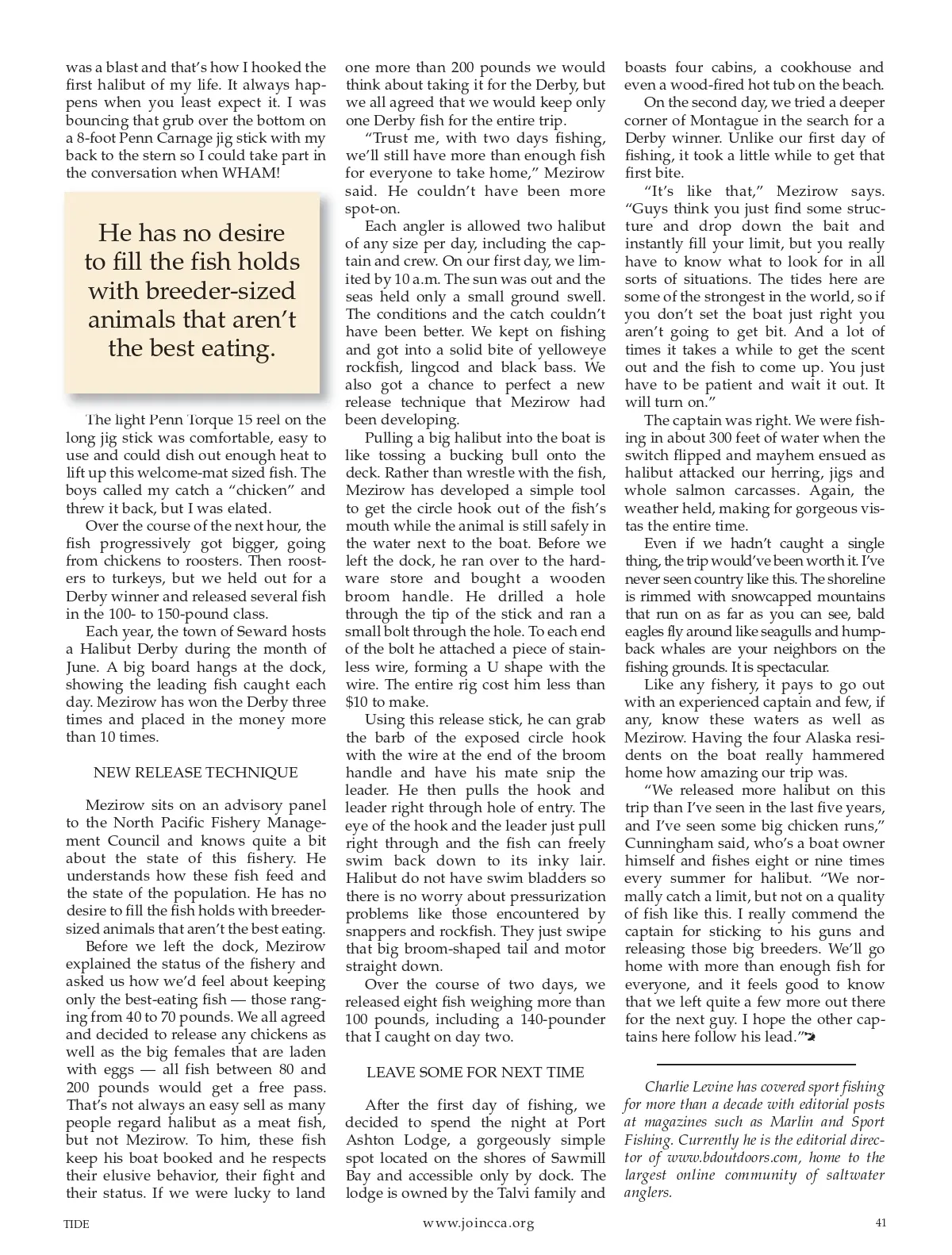 was a blast and that's how I hooked the first halibut of my life. It always happens when you least expect it. I was bouncing that grub over the bottom on a 8-foot Penn Carnage jig stick with my back to the stern so I could take part in the conversation when WHAM!

He has no desire to fill the fish holds with breeder-sized animals that aren't the best eating.

The light Penn Torque 15 reel on the long jig stick was comfortable, easy to use and could dish out enough heat to lift up this welcome-mat sized fish. The boys called my catch a "chicken" and threw it back, but I was elated.

Over the course of the next hour, the fish progressively got bigger, going from chickens to roosters. Then roosters to turkeys, but we held out for a Derby winner and released several fish in the 100- to 150-pound class.

Each year, the town of Seward hosts a Halibut Derby during the month of June. A big board hangs at the dock, showing the leading fish caught each day. Mezirow has won the Derby three times and placed in the money more than 10 times.

NEW RELEASE TECHNIQUE

Mezirow sits on an advisory panel to the North Pacific Fishery Management Council and knows quite a bit about the state of this fishery. He understands how these fish feed and the state of the population. He has no desire to fill the fish holds with breeder-sized animals that aren't the best eating.

Before we left the dock, Mezirow explained the status of the fishery and asked us how we'd feel about keeping only the best-eating fish — those ranging from 40 to 70 pounds. We all agreed and decided to release any chickens as well as the big females that are laden with eggs — all fish between 80 and 200 pounds would get a free pass. That's not always an easy sell as many people regard halibut as a meat fish, but not Mezirow. To him, these fish keep his boat booked and he respects their elusive behavior, their fight and their status. If we were lucky to land one more than 200 pounds we would think about taking it for the Derby, but we all agreed that we would keep only one Derby fish for the entire trip.

"Trust me, with two days fishing, we'll still have more than enough fish for everyone to take home," Mezirow said. He couldn't have been more spot-on.

Each angler is allowed two halibut of any size per day, including the captain and crew. On our first day, we limited by 10 a.m. The sun was out and the seas held only a small ground swell. The conditions and the catch couldn't have been better. We kept on fishing and got into a solid bite of yelloweye rockfish, lingcod and black bass. We also got a chance to perfect a new release technique that Mezirow had been developing.

Pulling a big halibut into the boat is like tossing a bucking bull onto the deck. Rather than wrestle with the fish, Mezirow has developed a simple tool to get the circle hook out of the fish's mouth while the animal is still safely in the water next to the boat. Before we left the dock, he ran over to the hardware store and bought a wooden broom handle. He drilled a hole through the tip of the stick and ran a small bolt through the hole. To each end of the bolt he attached a piece of stainless wire, forming a U shape with the wire. The entire rig cost him less than $10 to make.

Using this release stick, he can grab the barb of the exposed circle hook with the wire at the end of the broom handle and have his mate snip the leader. He then pulls the hook and leader right through hole of entry. The eye of the hook and the leader just pull right through and the fish can freely swim back down to its inky lair. Halibut do not have swim bladders so there is no worry about pressurization problems like those encountered by snappers and rockfish. They just swipe that big broom-shaped tail and motor straight down.

Over the course of two days, we released eight fish weighing more than 100 pounds, including a 140-pounder that I caught on day two.

LEAVE SOME FOR NEXT TIME

After the first day of fishing, we decided to spend the night at Port Ashton Lodge, a gorgeously simple spot located on the shores of Sawmill Bay and accessible only by dock. The lodge is owned by the Talvi family and boasts four cabins, a cookhouse and even a wood-fired hot tub on the beach.

On the second day, we tried a deeper corner of Montague in the search for a Derby winner. Unlike our first day of fishing, it took a little while to get that first bite.

"It's like that," Mezirow says. "Guys think you just find some structure and drop down the bait and instantly fill your limit, but you really have to know what to look for in all sorts of situations. The tides here are some of the strongest in the world, so if you don't set the boat just right you aren't going to get bit. And a lot of times it takes a while to get the scent out and the fish to come up. You just have to be patient and wait it out. It will turn on."

The captain was right. We were fishing in about 300 feet of water when the switch flipped and mayhem ensued as halibut attacked our herring, jigs and whole salmon carcasses. Again, the weather held, making for gorgeous vistas the entire time.

Even if we hadn't caught a single thing, the trip would've been worth it. I've never seen country like this. The shoreline is rimmed with snowcapped mountains that run on as far as you can see, bald eagles fly around like seagulls and humpback whales are your neighbors on the fishing grounds. It is spectacular.

Like any fishery, it pays to go out with an experienced captain and few, if any, know these waters as well as Mezirow. Having the four Alaska residents on the boat really hammered home how amazing our trip was.

"We released more halibut on this trip than I've seen in the last five years, and I've seen some big chicken runs," Cunningham said, who's a boat owner himself and fishes eight or nine times every summer for halibut. "We normally catch a limit, but not on a quality of fish like this. I really commend the captain for sticking to his guns and releasing those big breeders. We'll go home with more than enough fish for everyone, and it feels good to know that we left quite a few more out there for the next guy. I hope the other captains here follow his lead."

Charlie Levine has covered sport fishing for more than a decade with editorial posts at magazines such as Marlin and Sport Fishing. Currently he is the editorial director of www.bdoutdoors.com, home to the largest online community of saltwater anglers.

TIDE www.joincca.org 41